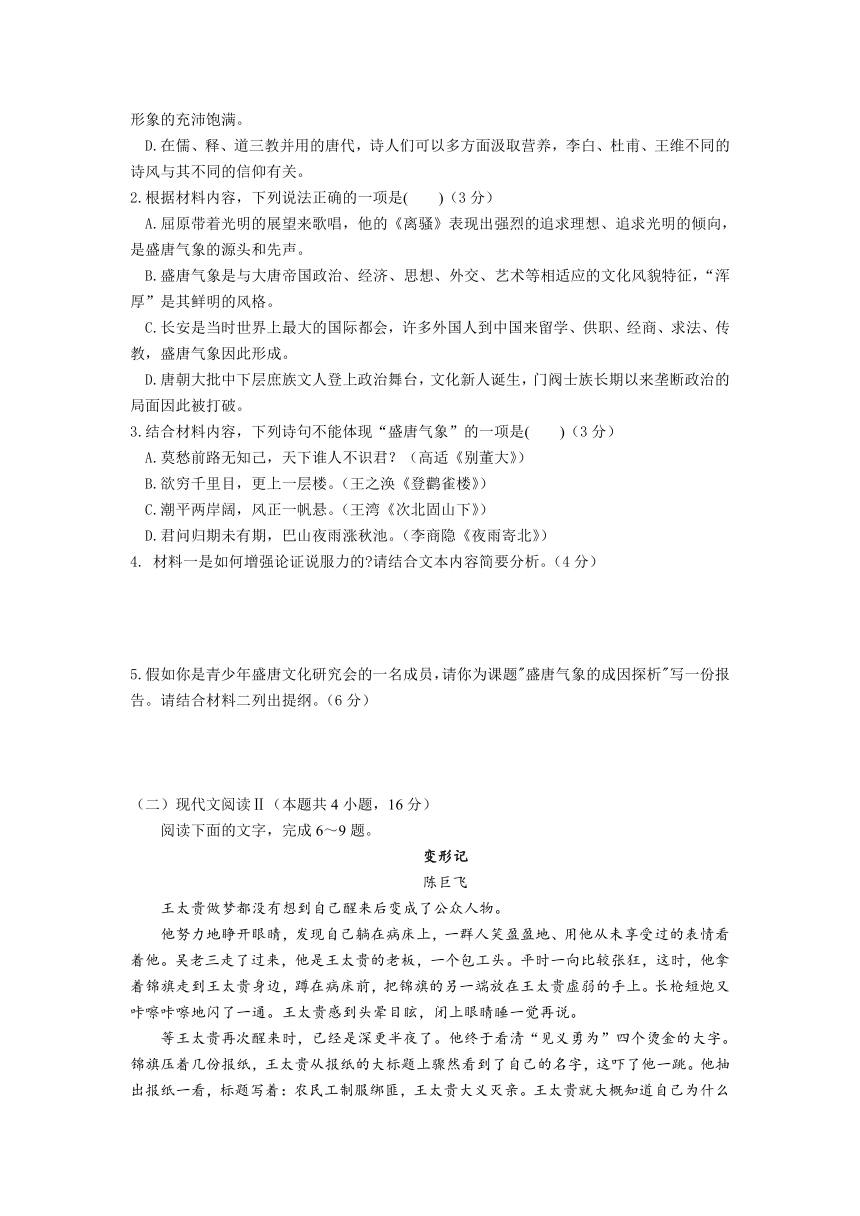 形象的充沛饱满。

D.在儒、释、道三教并用的唐代，诗人们可以多方面汲取营养，李白、杜甫、王维不同的诗风与其不同的信仰有关。

2.根据材料内容，下列说法正确的一项是(　　)（3 分）

A.屈原带着光明的展望来歌唱，他的《离骚》表现出强烈的追求理想、追求光明的倾向，是盛唐气象的源头和先声。

B.盛唐气象是与大唐帝国政治、经济、思想、外交、艺术等相适应的文化风貌特征，“浑厚”是其鲜明的风格。

C.长安是当时世界上最大的国际都会，许多外国人到中国来留学、供职、经商、求法、传教，盛唐气象因此形成。

D.唐朝大批中下层庶族文人登上政治舞台，文化新人诞生，门阀士族长期以来垄断政治的局面因此被打破。

3.结合材料内容，下列诗句不能体现“盛唐气象”的一项是(　　)（3 分）

A.莫愁前路无知己，天下谁人不识君？（高适《别董大》）

B.欲穷千里目，更上一层楼。(王之涣《登鹳雀楼》)

C.潮平两岸阔，风正一帆悬。(王湾《次北固山下》)

D.君问归期未有期，巴山夜雨涨秋池。(李商隐《夜雨寄北》)

4. 材料一是如何增强论证说服力的?请结合文本内容简要分析。(4 分)

5.假如你是青少年盛唐文化研究会的一名成员，请你为课题"盛唐气象的成因探析"写一份报告。请结合材料二列出提纲。(6 分)

（二）现代文阅读Ⅱ（本题共 4 小题，16 分）

阅读下面的文字，完成 6～9 题。

变形记

陈巨飞

王太贵做梦都没有想到自己醒来后变成了公众人物。

他努力地睁开眼睛，发现自己躺在病床上，一群人笑盈盈地、用他从未享受过的表情看着他。吴老三走了过来，他是王太贵的老板，一个包工头。平时一向比较张狂，这时，他拿着锦旗走到王太贵身边，蹲在病床前，把锦旗的另一端放在王太贵虚弱的手上。长枪短炮又咔嚓咔嚓地闪了一通。王太贵感到头晕目眩，闭上眼睛睡一觉再说。

等王太贵再次醒来时，已经是深更半夜了。他终于看清“见义勇为”四个烫金的大字。锦旗压着几份报纸，王太贵从报纸的大标题上骤然看到了自己的名字，这吓了他一跳。他抽出报纸一看，标题写着：农民工制服绑匪，王太贵大义灭亲。王太贵就大概知道自己为什么